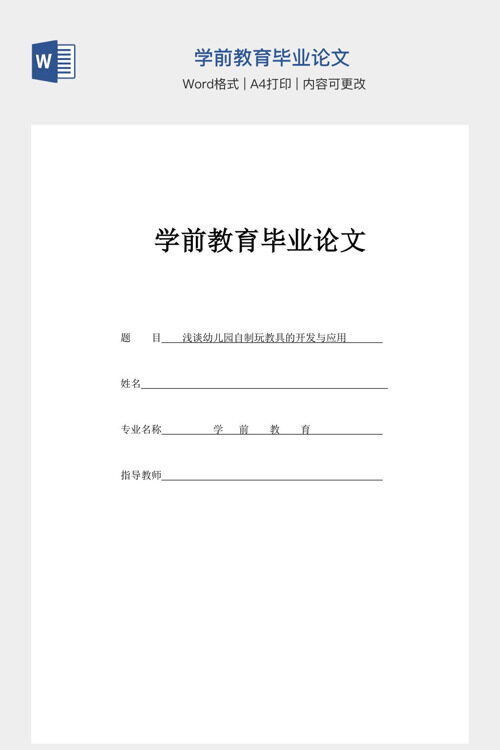 W

学前教育毕业论文

Word格式 | A4打印 | 内容可更改

学前教育毕业论文

题　　目　浅谈幼儿园自制玩教具的开发与应用

姓名

专业名称　学　前　教　育

指导教师